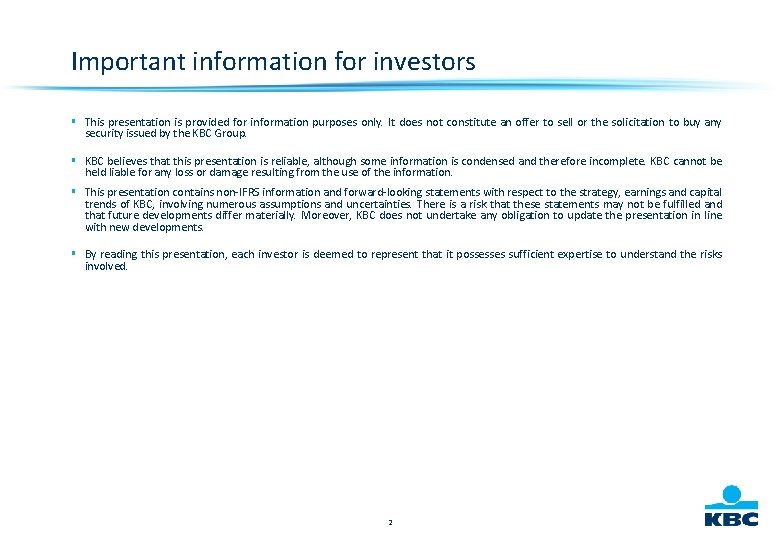 Important information for investors

▪ This presentation is provided for information purposes only. It does not constitute an offer to sell or the solicitation to buy any security issued by the KBC Group.

▪ KBC believes that this presentation is reliable, although some information is condensed and therefore incomplete. KBC cannot be held liable for any loss or damage resulting from the use of the information.

▪ This presentation contains non-IFRS information and forward-looking statements with respect to the strategy, earnings and capital trends of KBC, involving numerous assumptions and uncertainties. There is a risk that these statements may not be fulfilled and that future developments differ materially. Moreover, KBC does not undertake any obligation to update the presentation in line with new developments.

▪ By reading this presentation, each investor is deemed to represent that it possesses sufficient expertise to understand the risks involved.

2

KBC